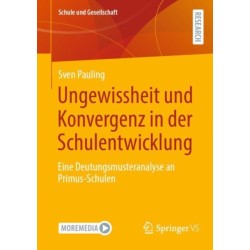 Schule und Gesellschaft

RESEARCH

Sven Pauling

Ungewissheit und Konvergenz in der Schulentwicklung

Eine Deutungsmusteranalyse an Primus-Schulen

MOREMEDIA

Springer VS